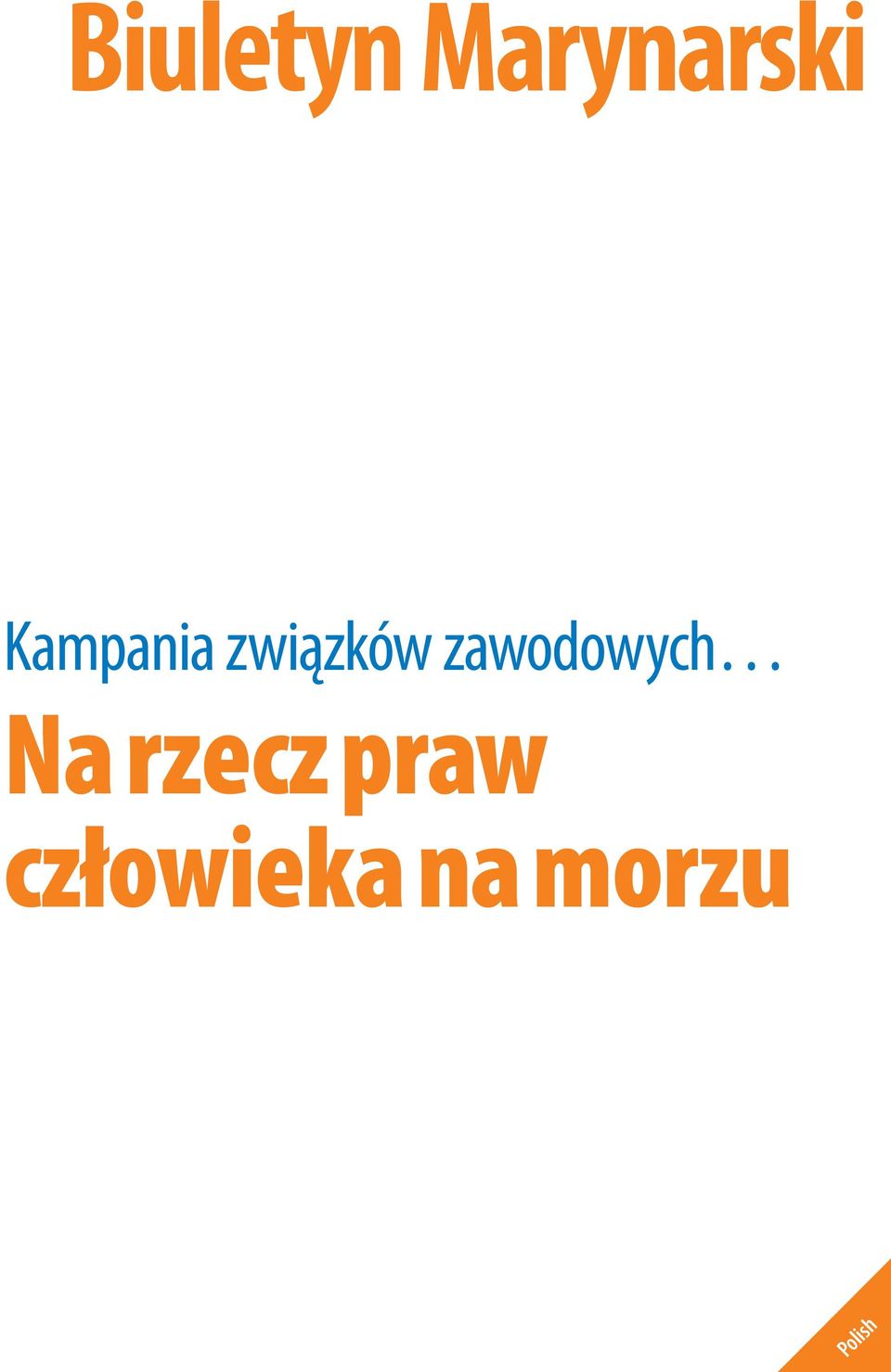 Biuletyn Marynarski

Kampania związków zawodowych...

Na rzecz praw człowieka na morzu

Polish